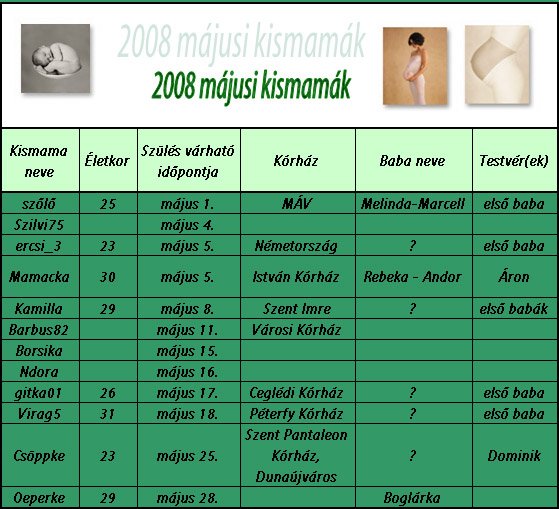 2008 májusi kismamák
2008 májusi kismamák

| Kismama neve | Életkor | Szülés várható időpontja | Kórház | Baba neve | Testvér(ek) |
|---|---|---|---|---|---|
| szőlő | 25 | május 1. | MÁV | Melinda-Marcell | első baba |
| Szilvi75 | | május 4. | | | |
| ercsi_3 | 23 | május 5. | Németország | ? | első baba |
| Mamacka | 30 | május 5. | István Kórház | Rebeka - Andor | Áron |
| Kamilla | 29 | május 8. | Szent Imre | ? | első babák |
| Barbus82 | | május 11. | Városi Kórház | | |
| Borsika | | május 15. | | | |
| Ndora | | május 16. | | | |
| gitka01 | 26 | május 17. | Ceglédi Kórház | ? | első baba |
| Virag5 | 31 | május 18. | Péterfy Kórház | ? | első baba |
| Csöppke | 23 | május 25. | Szent Pantaleon Kórház, Dunaújváros | ? | Dominik |
| Oeperke | 29 | május 28. | | Boglárka | |